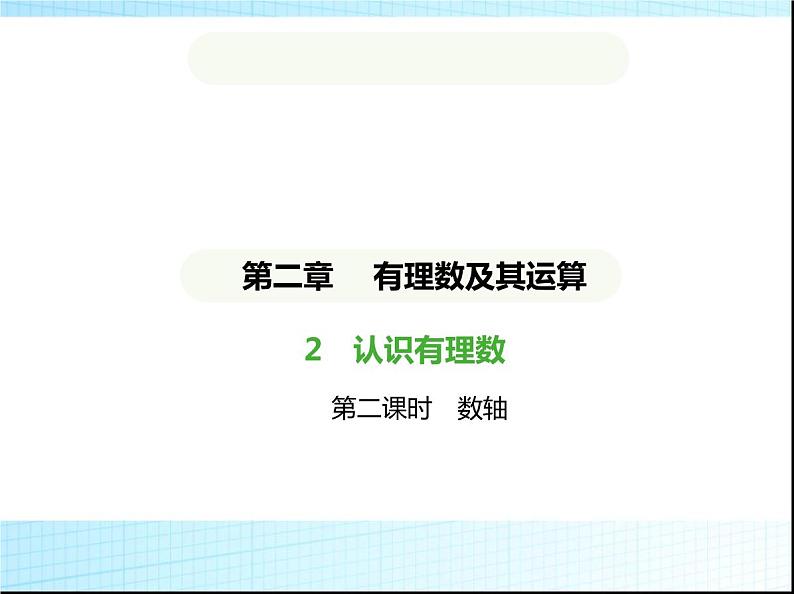 第二章　有理数及其运算

2　认识有理数

第二课时　数轴